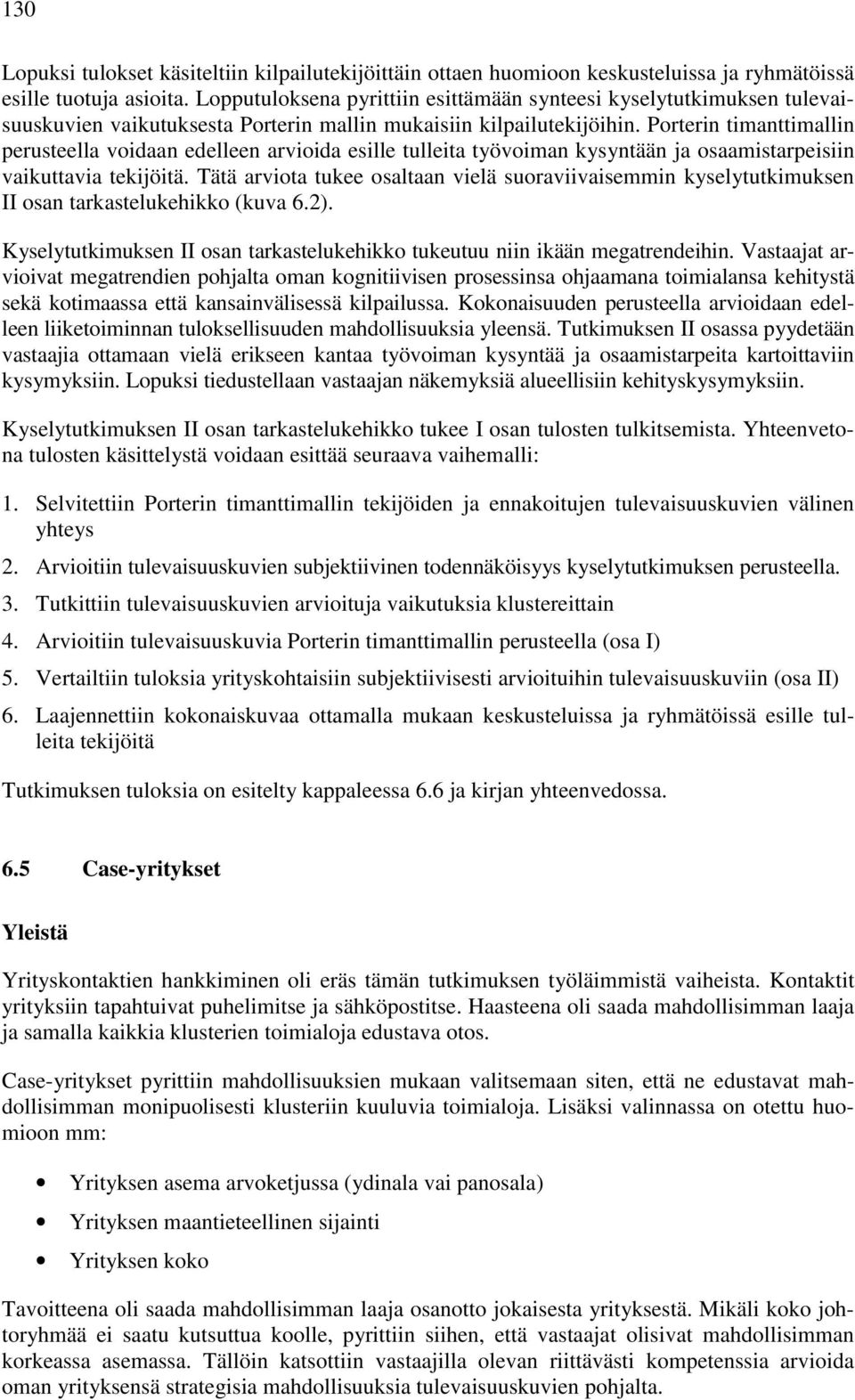 130

Lopuksi tulokset käsiteltiin kilpailutekijöittäin ottaen huomioon keskusteluissa ja ryhmätöissä esille tuotuja asioita. Lopputuloksena pyrittiin esittämään synteesi kyselytutkimuksen tulevaisuuskuvien vaikutuksesta Porterin mallin mukaisiin kilpailutekijöihin. Porterin timanttimallin perusteella voidaan edelleen arvioida esille tulleita työvoiman kysyntään ja osaamistarpeisiin vaikuttavia tekijöitä. Tätä arviota tukee osaltaan vielä suoraviivaisemmin kyselytutkimuksen II osan tarkastelukehikko (kuva 6.2).

Kyselytutkimuksen II osan tarkastelukehikko tukeutuu niin ikään megatrendeihin. Vastaajat arvioivat megatrendien pohjalta oman kognitiivisen prosessinsa ohjaamana toimialansa kehitystä sekä kotimaassa että kansainvälisessä kilpailussa. Kokonaisuuden perusteella arvioidaan edelleen liiketoiminnan tuloksellisuuden mahdollisuuksia yleensä. Tutkimuksen II osassa pyydetään vastaajia ottamaan vielä erikseen kantaa työvoiman kysyntää ja osaamistarpeita kartoittaviin kysymyksiin. Lopuksi tiedustellaan vastaajan näkemyksiä alueellisiin kehityskysymyksiin.

Kyselytutkimuksen II osan tarkastelukehikko tukee I osan tulosten tulkitsemista. Yhteenvetona tulosten käsittelystä voidaan esittää seuraava vaihemalli:

1. Selvitettiin Porterin timanttimallin tekijöiden ja ennakoitujen tulevaisuuskuvien välinen yhteys

2. Arvioitiin tulevaisuuskuvien subjektiivinen todennäköisyys kyselytutkimuksen perusteella.

3. Tutkittiin tulevaisuuskuvien arvioituja vaikutuksia klustereittain

4. Arvioitiin tulevaisuuskuvia Porterin timanttimallin perusteella (osa I)

5. Vertailtiin tuloksia yrityskohtaisiin subjektiivisesti arvioituihin tulevaisuuskuviin (osa II)

6. Laajennettiin kokonaiskuvaa ottamalla mukaan keskusteluissa ja ryhmätöissä esille tulleita tekijöitä

Tutkimuksen tuloksia on esitelty kappaleessa 6.6 ja kirjan yhteenvedossa.

6.5 Case-yritykset

Yleistä

Yrityskontaktien hankkiminen oli eräs tämän tutkimuksen työläimmistä vaiheista. Kontaktit yrityksiin tapahtuivat puhelimitse ja sähköpostitse. Haasteena oli saada mahdollisimman laaja ja samalla kaikkia klusterien toimialoja edustava otos.

Case-yritykset pyrittiin mahdollisuuksien mukaan valitsemaan siten, että ne edustavat mahdollisimman monipuolisesti klusteriin kuuluvia toimialoja. Lisäksi valinnassa on otettu huomioon mm:

• Yrityksen asema arvoketjussa (ydinala vai panosala)
• Yrityksen maantieteellinen sijainti
• Yrityksen koko

Tavoitteena oli saada mahdollisimman laaja osanotto jokaisesta yrityksestä. Mikäli koko johtoryhmää ei saatu kutsuttua koolle, pyrittiin siihen, että vastaajat olisivat mahdollisimman korkeassa asemassa. Tällöin katsottiin vastaajilla olevan riittävästi kompetenssia arvioida oman yrityksensä strategisia mahdollisuuksia tulevaisuuskuvien pohjalta.